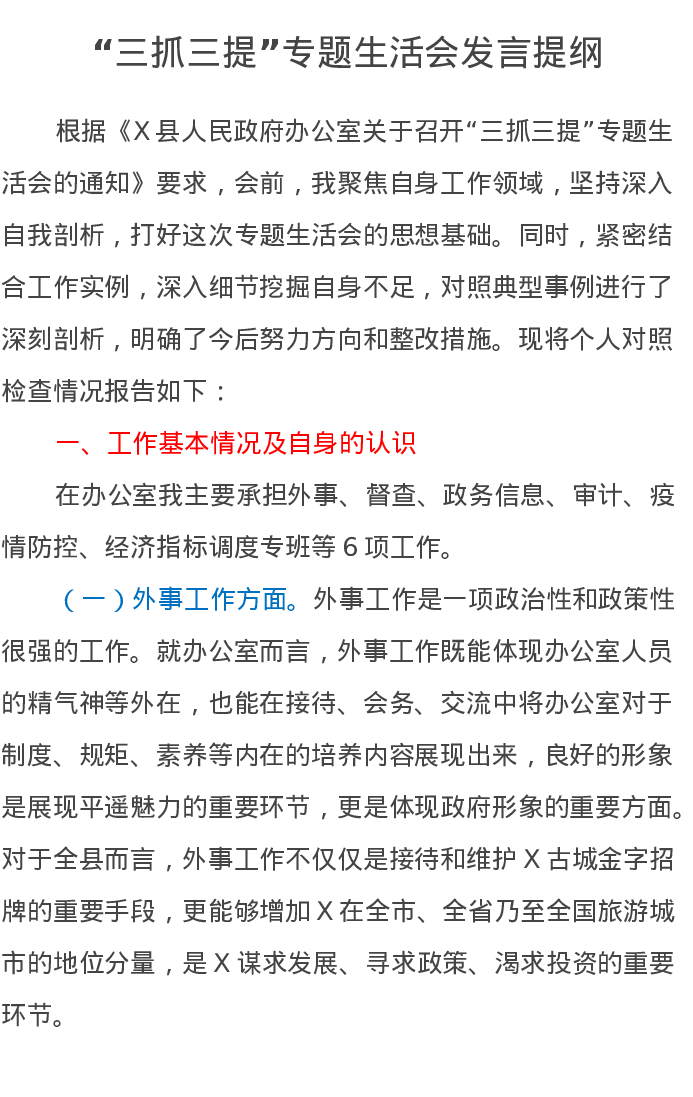 “三抓三提”专题生活会发言提纲

根据《X县人民政府办公室关于召开“三抓三提”专题生活会的通知》要求，会前，我聚焦自身工作领域，坚持深入自我剖析，打好这次专题生活会的思想基础。同时，紧密结合工作实例，深入细节挖掘自身不足，对照典型事例进行了深刻剖析，明确了今后努力方向和整改措施。现将个人对照检查情况报告如下：

一、工作基本情况及自身的认识

在办公室我主要承担外事、督查、政务信息、审计、疫情防控、经济指标调度专班等6项工作。

（一）外事工作方面。外事工作是一项政治性和政策性很强的工作。就办公室而言，外事工作既能体现办公室人员的精气神等外在，也能在接待、会务、交流中将办公室对于制度、规矩、素养等内在的培养内容展现出来，良好的形象是展现平遥魅力的重要环节，更是体现政府形象的重要方面。对于全县而言，外事工作不仅仅是接待和维护X古城金字招牌的重要手段，更能够增加X在全市、全省乃至全国旅游城市的地位分量，是X谋求发展、寻求政策、渴求投资的重要环节。